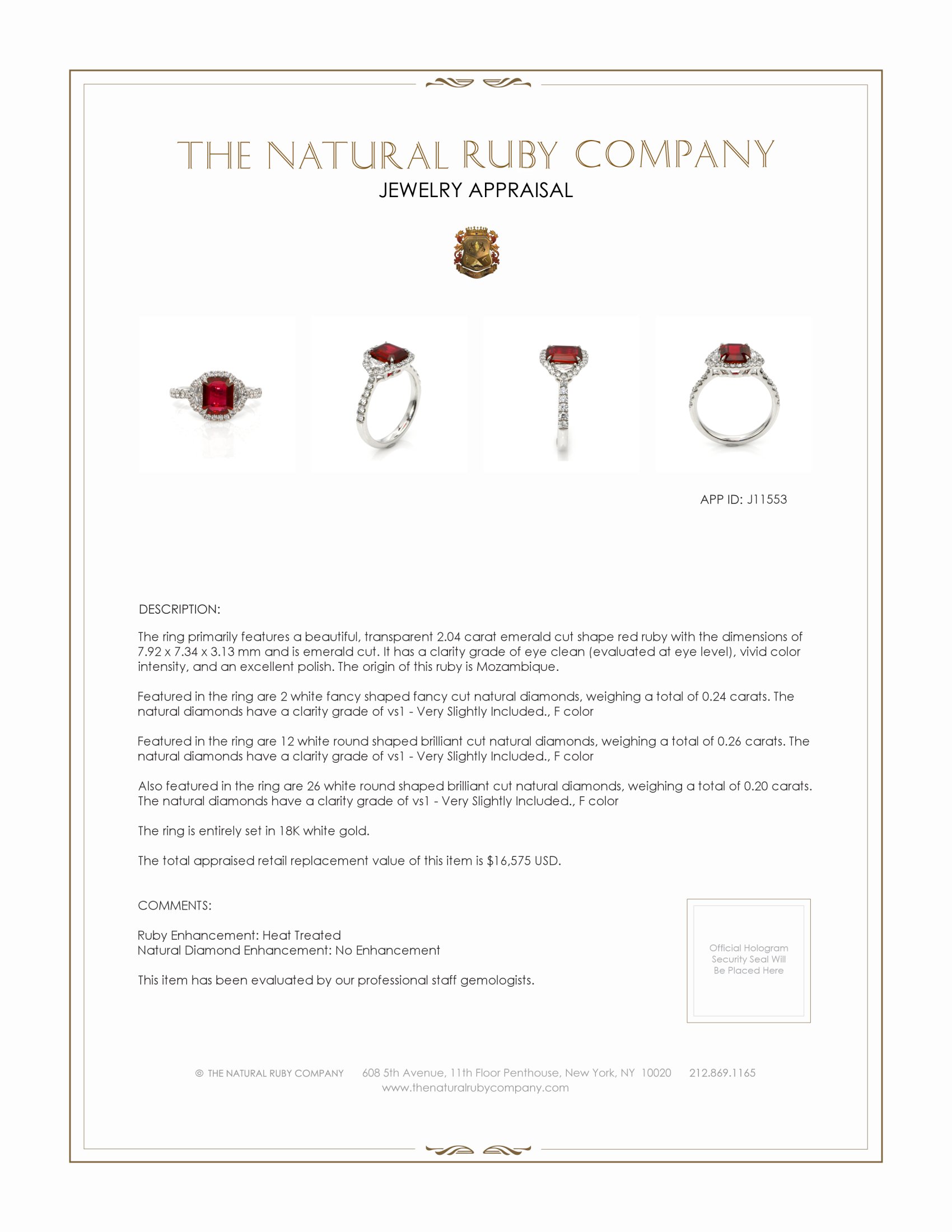 THE NATURAL RUBY COMPANY
JEWELRY APPRAISAL

APP ID: J11553

DESCRIPTION:

The ring primarily features a beautiful, transparent 2.04 carat emerald cut shape red ruby with the dimensions of 7.92 x 7.34 x 3.13 mm and is emerald cut. It has a clarity grade of eye clean (evaluated at eye level), vivid color intensity, and an excellent polish. The origin of this ruby is Mozambique.

Featured in the ring are 2 white fancy shaped fancy cut natural diamonds, weighing a total of 0.24 carats. The natural diamonds have a clarity grade of vs1 - Very Slightly Included., F color

Featured in the ring are 12 white round shaped brilliant cut natural diamonds, weighing a total of 0.26 carats. The natural diamonds have a clarity grade of vs1 - Very Slightly Included., F color

Also featured in the ring are 26 white round shaped brilliant cut natural diamonds, weighing a total of 0.20 carats. The natural diamonds have a clarity grade of vs1 - Very Slightly Included., F color

The ring is entirely set in 18K white gold.

The total appraised retail replacement value of this item is $16,575 USD.

COMMENTS:

Ruby Enhancement: Heat Treated
Natural Diamond Enhancement: No Enhancement

This item has been evaluated by our professional staff gemologists.

Official Hologram Security Seal Will Be Placed Here

© THE NATURAL RUBY COMPANY 608 5th Avenue, 11th Floor Penthouse, New York, NY 10020 212.869.1165
www.thenaturalrubycompany.com